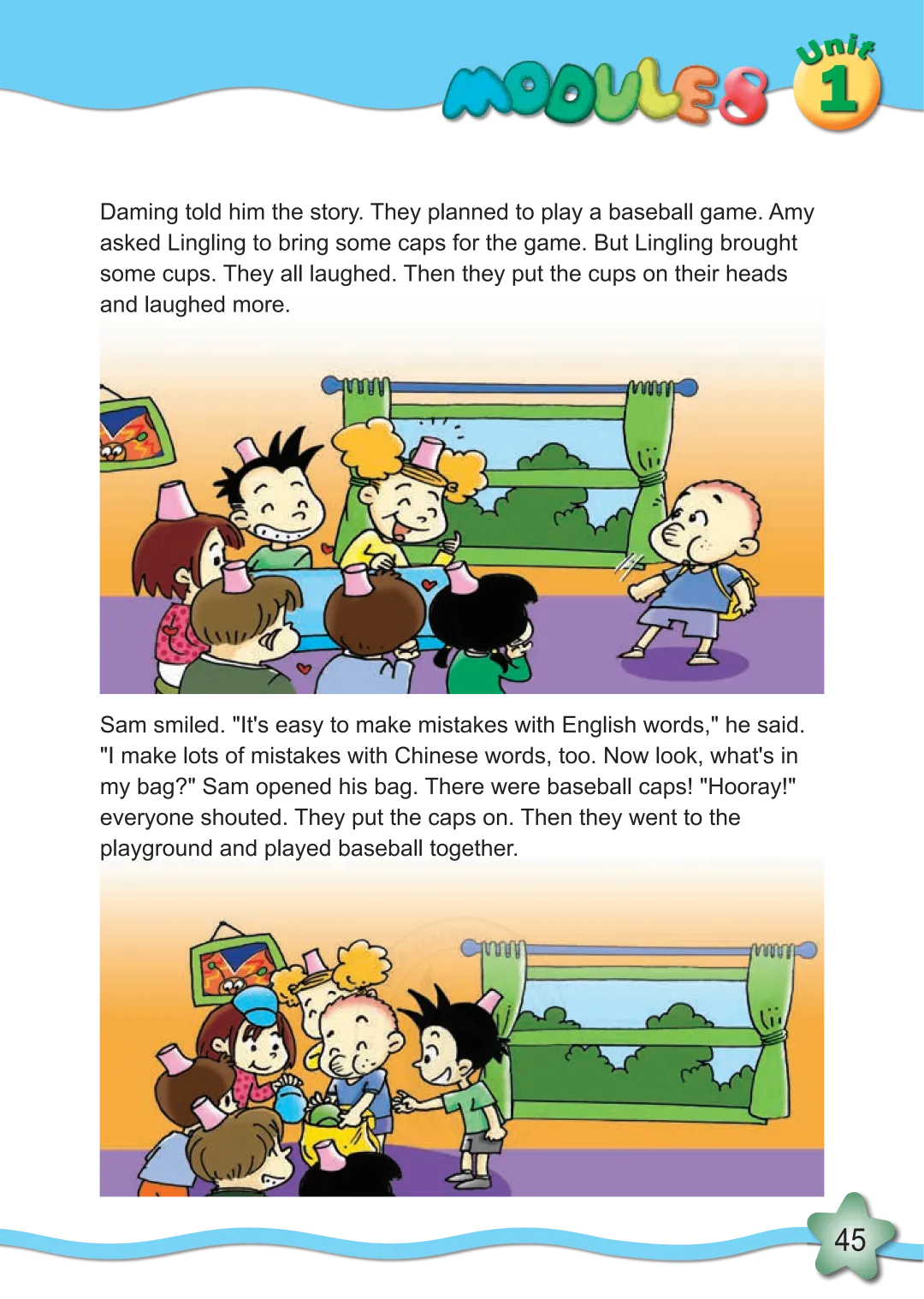 MODULE 8 Unit 1

Daming told him the story. They planned to play a baseball game. Amy asked Lingling to bring some caps for the game. But Lingling brought some cups. They all laughed. Then they put the cups on their heads and laughed more.

Sam smiled. "It's easy to make mistakes with English words," he said. "I make lots of mistakes with Chinese words, too. Now look, what's in my bag?" Sam opened his bag. There were baseball caps! "Hooray!" everyone shouted. They put the caps on. Then they went to the playground and played baseball together.

45